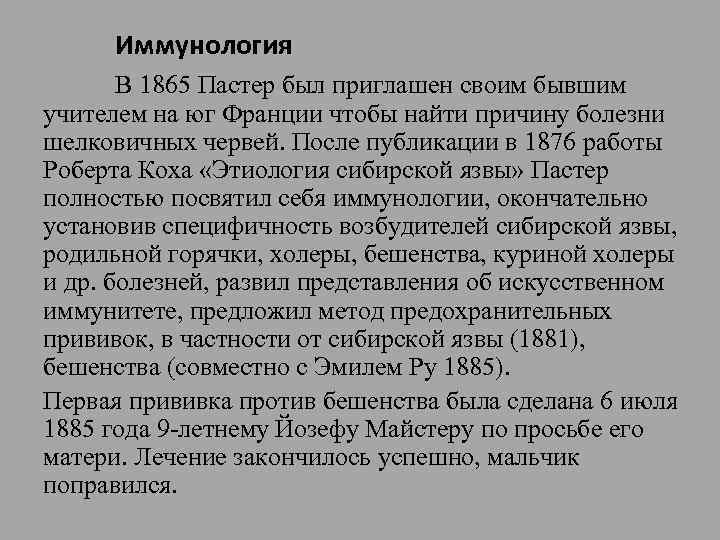 Иммунология

В 1865 Пастер был приглашен своим бывшим учителем на юг Франции чтобы найти причину болезни шелковичных червей. После публикации в 1876 работы Роберта Коха «Этиология сибирской язвы» Пастер полностью посвятил себя иммунологии, окончательно установив специфичность возбудителей сибирской язвы, родильной горячки, холеры, бешенства, куриной холеры и др. болезней, развил представления об искусственном иммунитете, предложил метод предохранительных прививок, в частности от сибирской язвы (1881), бешенства (совместно с Эмилем Ру 1885).

Первая прививка против бешенства была сделана 6 июля 1885 года 9-летнему Йозефу Майстеру по просьбе его матери. Лечение закончилось успешно, мальчик поправился.